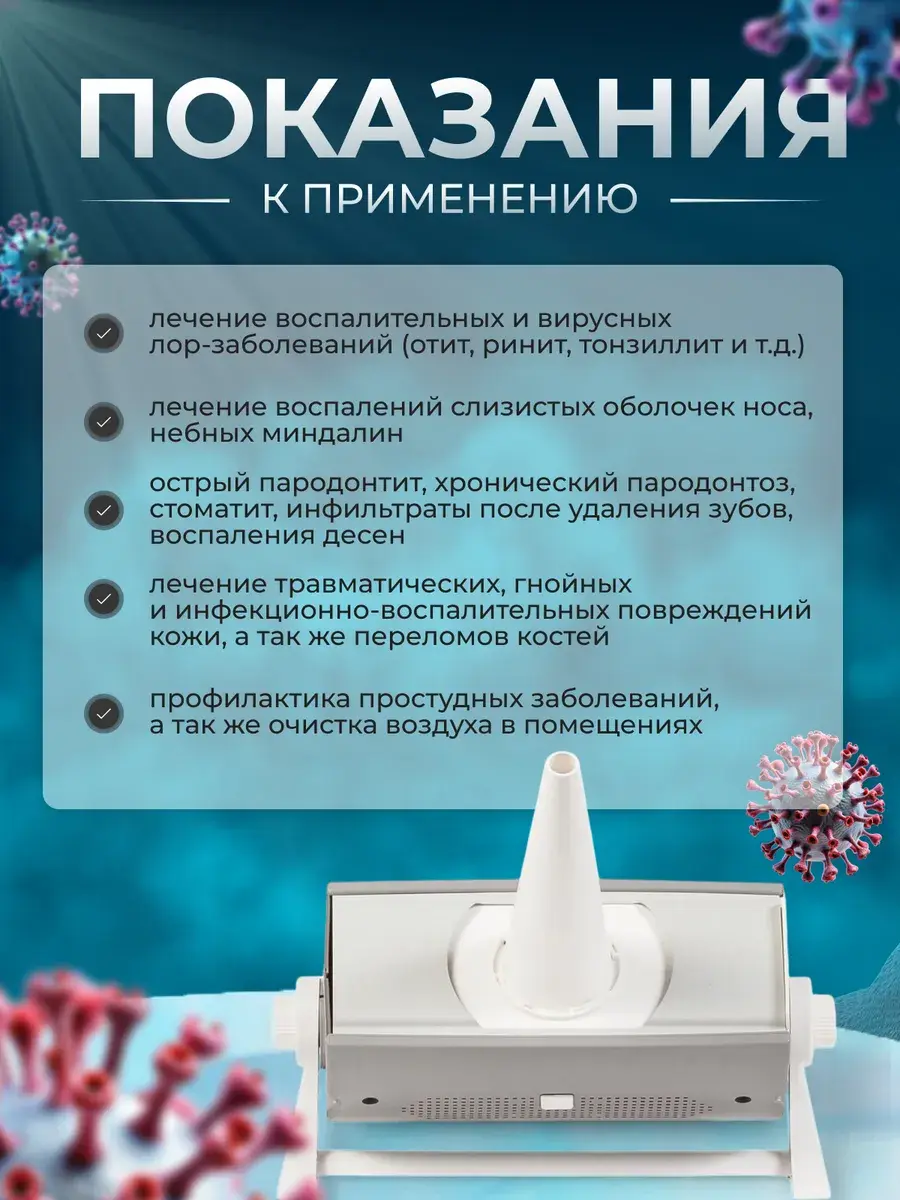 ПОКАЗАНИЯ
К ПРИМЕНЕНИЮ

лечение воспалительных и вирусных лор-заболеваний (отит, ринит, тонзиллит и т.д.)

лечение воспалений слизистых оболочек носа, небных миндалин

острый пародонтит, хронический пародонтоз, стоматит, инфильтраты после удаления зубов, воспаления десен

лечение травматических, гнойных и инфекционно-воспалительных повреждений кожи, а так же переломов костей

профилактика простудных заболеваний, а так же очистка воздуха в помещениях